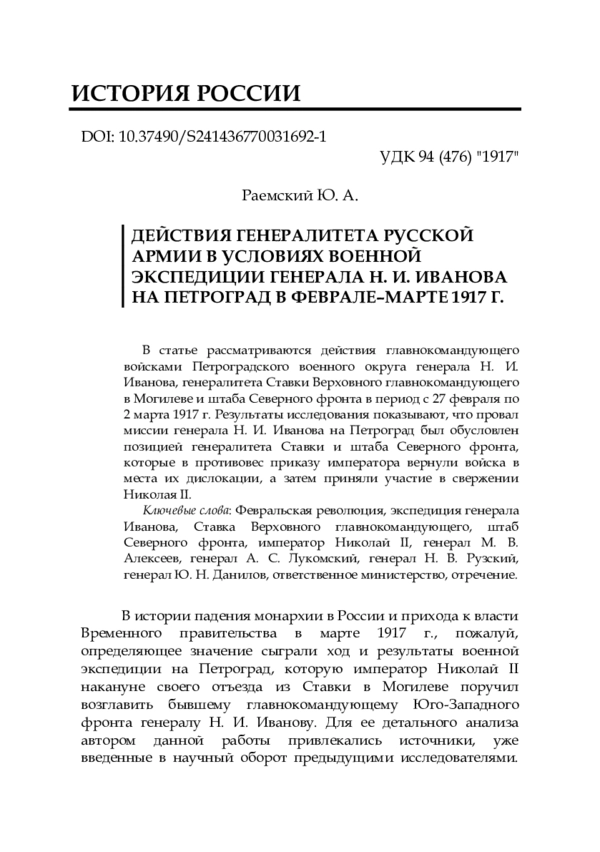 ИСТОРИЯ РОССИИ

DOI: 10.37490/S241436770031692-1

УДК 94 (476) "1917"

Раемский Ю. А.

ДЕЙСТВИЯ ГЕНЕРАЛИТЕТА РУССКОЙ АРМИИ В УСЛОВИЯХ ВОЕННОЙ ЭКСПЕДИЦИИ ГЕНЕРАЛА Н. И. ИВАНОВА НА ПЕТРОГРАД В ФЕВРАЛЕ–МАРТЕ 1917 Г.

В статье рассматриваются действия главнокомандующего войсками Петроградского военного округа генерала Н. И. Иванова, генералитета Ставки Верховного главнокомандующего в Могилеве и штаба Северного фронта в период с 27 февраля по 2 марта 1917 г. Результаты исследования показывают, что провал миссии генерала Н. И. Иванова на Петроград был обусловлен позицией генералитета Ставки и штаба Северного фронта, которые в противовес приказу императора вернули войска в места их дислокации, а затем приняли участие в свержении Николая II.

Ключевые слова: Февральская революция, экспедиция генерала Иванова, Ставка Верховного главнокомандующего, штаб Северного фронта, император Николай II, генерал М. В. Алексеев, генерал А. С. Лукомский, генерал Н. В. Рузский, генерал Ю. Н. Данилов, ответственное министерство, отречение.

В истории падения монархии в России и прихода к власти Временного правительства в марте 1917 г., пожалуй, определяющее значение сыграли ход и результаты военной экспедиции на Петроград, которую император Николай II накануне своего отъезда из Ставки в Могилеве поручил возглавить бывшему главнокомандующему Юго-Западного фронта генералу Н. И. Иванову. Для ее детального анализа автором данной работы привлекались источники, уже введенные в научный оборот предыдущими исследователями.